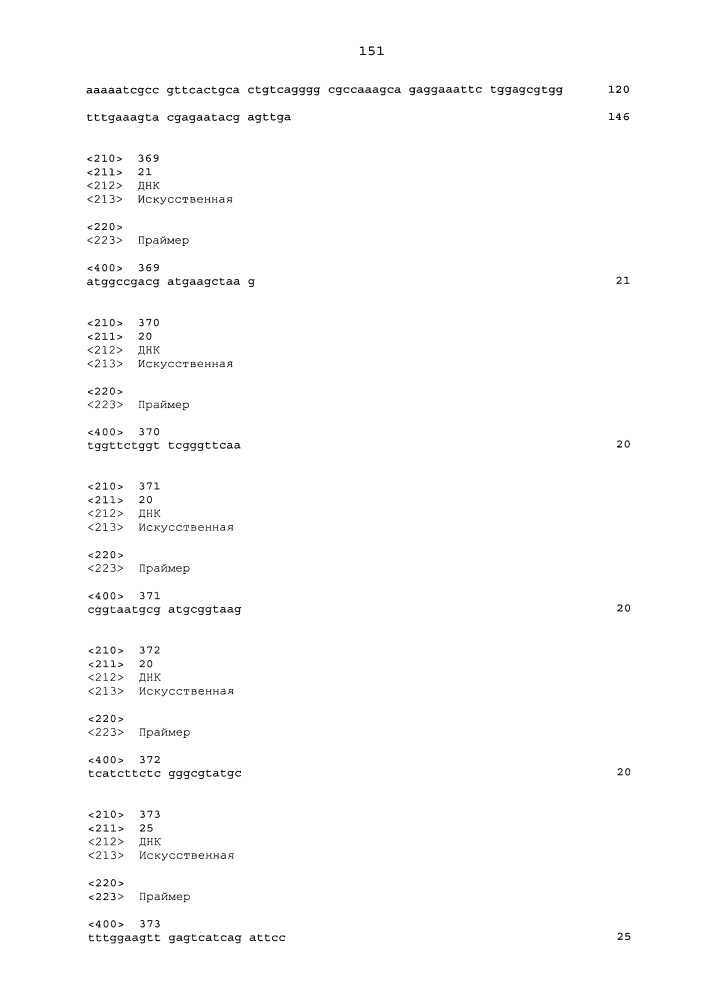 151

aaaaatcgcc gttcactgca ctgtcagggg cgccaaagca gaggaaattc tggagcgtgg 120

tttgaaagta cgagaatacg agttga 146

<210> 369
<211> 21
<212> ДНК
<213> Искусственная

<220>
<223> Праймер

<400> 369
atggccgacg atgaagctaa g 21

<210> 370
<211> 20
<212> ДНК
<213> Искусственная

<220>
<223> Праймер

<400> 370
tggttctggt tcgggttcaa 20

<210> 371
<211> 20
<212> ДНК
<213> Искусственная

<220>
<223> Праймер

<400> 371
cggtaatgcg atgcggtaag 20

<210> 372
<211> 20
<212> ДНК
<213> Искусственная

<220>
<223> Праймер

<400> 372
tcatcttctc gggcgtatgc 20

<210> 373
<211> 25
<212> ДНК
<213> Искусственная

<220>
<223> Праймер

<400> 373
tttggaagtt gagtcatcag attcc 25